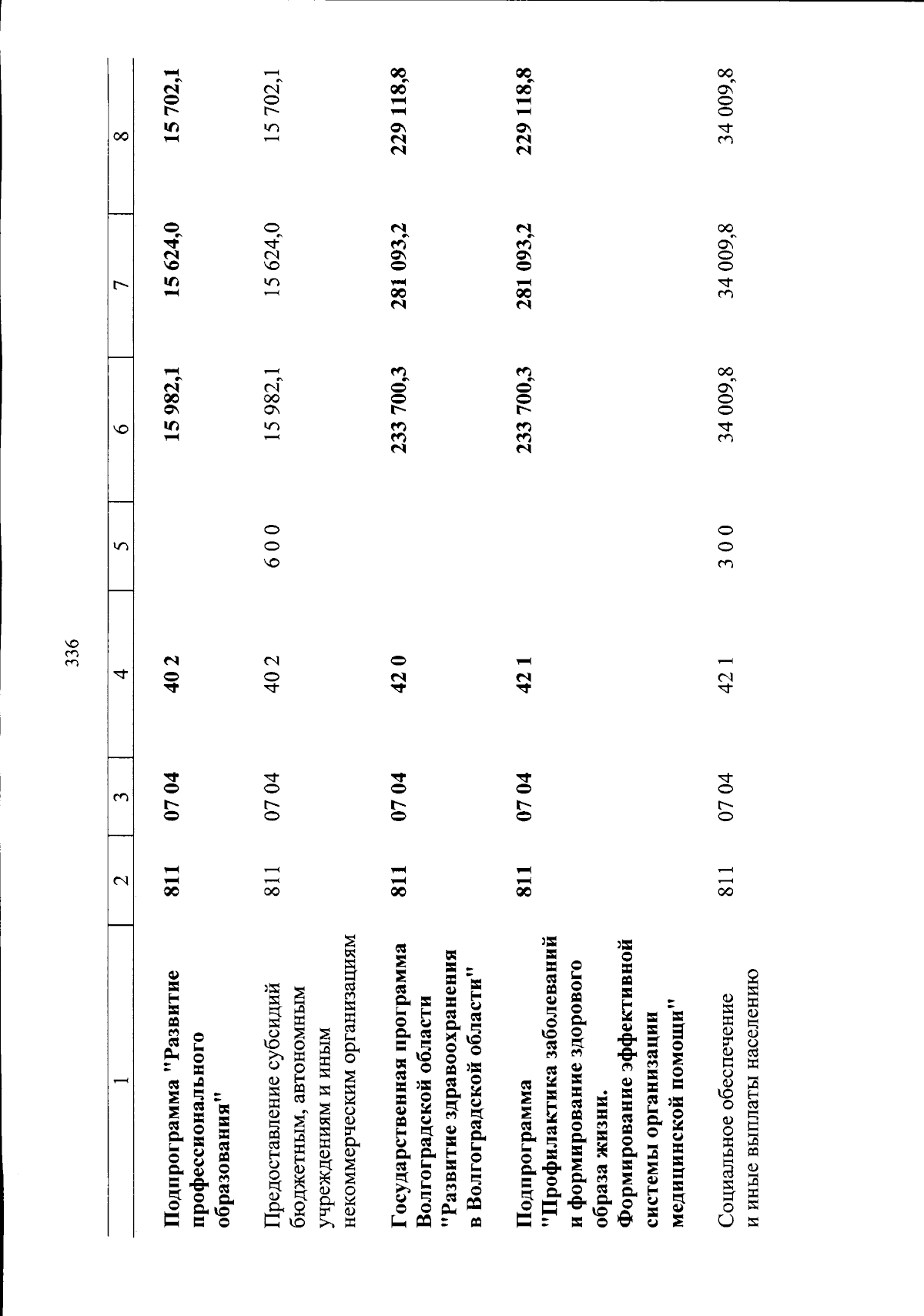 336

| 1 | 2 | 3 | 4 | 5 | 6 | 7 | 8 |
|---|---|---|---|---|---|---|---|
| Подпрограмма "Развитие профессионального образования" | 811 | 07 04 | 40 2 | | 15 982,1 | 15 624,0 | 15 702,1 |
| Предоставление субсидий бюджетным, автономным учреждениям и иным некоммерческим организациям | 811 | 07 04 | 40 2 | 6 0 0 | 15 982,1 | 15 624,0 | 15 702,1 |
| Государственная программа Волгоградской области "Развитие здравоохранения в Волгоградской области" | 811 | 07 04 | 42 0 | | 233 700,3 | 281 093,2 | 229 118,8 |
| Подпрограмма "Профилактика заболеваний и формирование здорового образа жизни. Формирование эффективной системы организации медицинской помощи" | 811 | 07 04 | 42 1 | | 233 700,3 | 281 093,2 | 229 118,8 |
| Социальное обеспечение и иные выплаты населению | 811 | 07 04 | 42 1 | 3 0 0 | 34 009,8 | 34 009,8 | 34 009,8 |